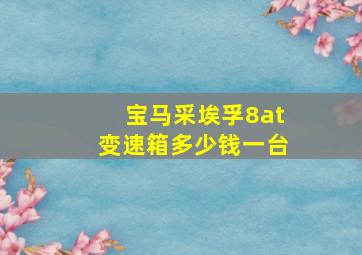 宝马采埃孚8at
变速箱多少钱一台